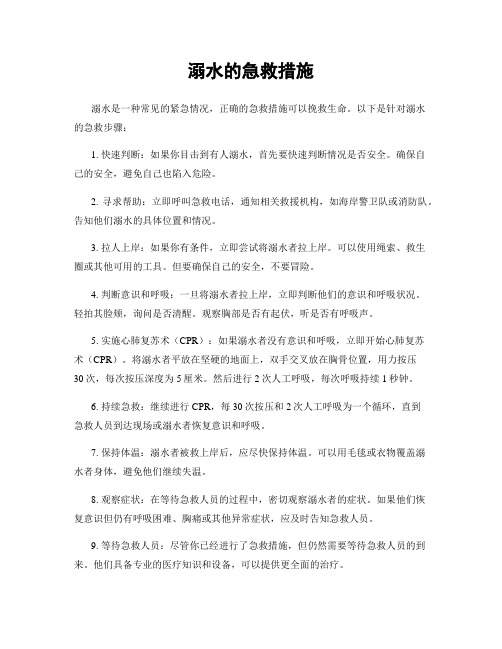 溺水的急救措施

溺水是一种常见的紧急情况，正确的急救措施可以挽救生命。以下是针对溺水的急救步骤：

1. 快速判断：如果你目击到有人溺水，首先要快速判断情况是否安全。确保自己的安全，避免自己也陷入危险。

2. 寻求帮助：立即呼叫急救电话，通知相关救援机构，如海岸警卫队或消防队。告知他们溺水的具体位置和情况。

3. 拉人上岸：如果你有条件，立即尝试将溺水者拉上岸。可以使用绳索、救生圈或其他可用的工具。但要确保自己的安全，不要冒险。

4. 判断意识和呼吸：一旦将溺水者拉上岸，立即判断他们的意识和呼吸状况。轻拍其脸颊，询问是否清醒。观察胸部是否有起伏，听是否有呼吸声。

5. 实施心肺复苏术（CPR）：如果溺水者没有意识和呼吸，立即开始心肺复苏术（CPR）。将溺水者平放在坚硬的地面上，双手交叉放在胸骨位置，用力按压30次，每次按压深度为5厘米。然后进行2次人工呼吸，每次呼吸持续1秒钟。

6. 持续急救：继续进行CPR，每30次按压和2次人工呼吸为一个循环，直到急救人员到达现场或溺水者恢复意识和呼吸。

7. 保持体温：溺水者被救上岸后，应尽快保持体温。可以用毛毯或衣物覆盖溺水者身体，避免他们继续失温。

8. 观察症状：在等待急救人员的过程中，密切观察溺水者的症状。如果他们恢复意识但仍有呼吸困难、胸痛或其他异常症状，应及时告知急救人员。

9. 等待急救人员：尽管你已经进行了急救措施，但仍然需要等待急救人员的到来。他们具备专业的医疗知识和设备，可以提供更全面的治疗。